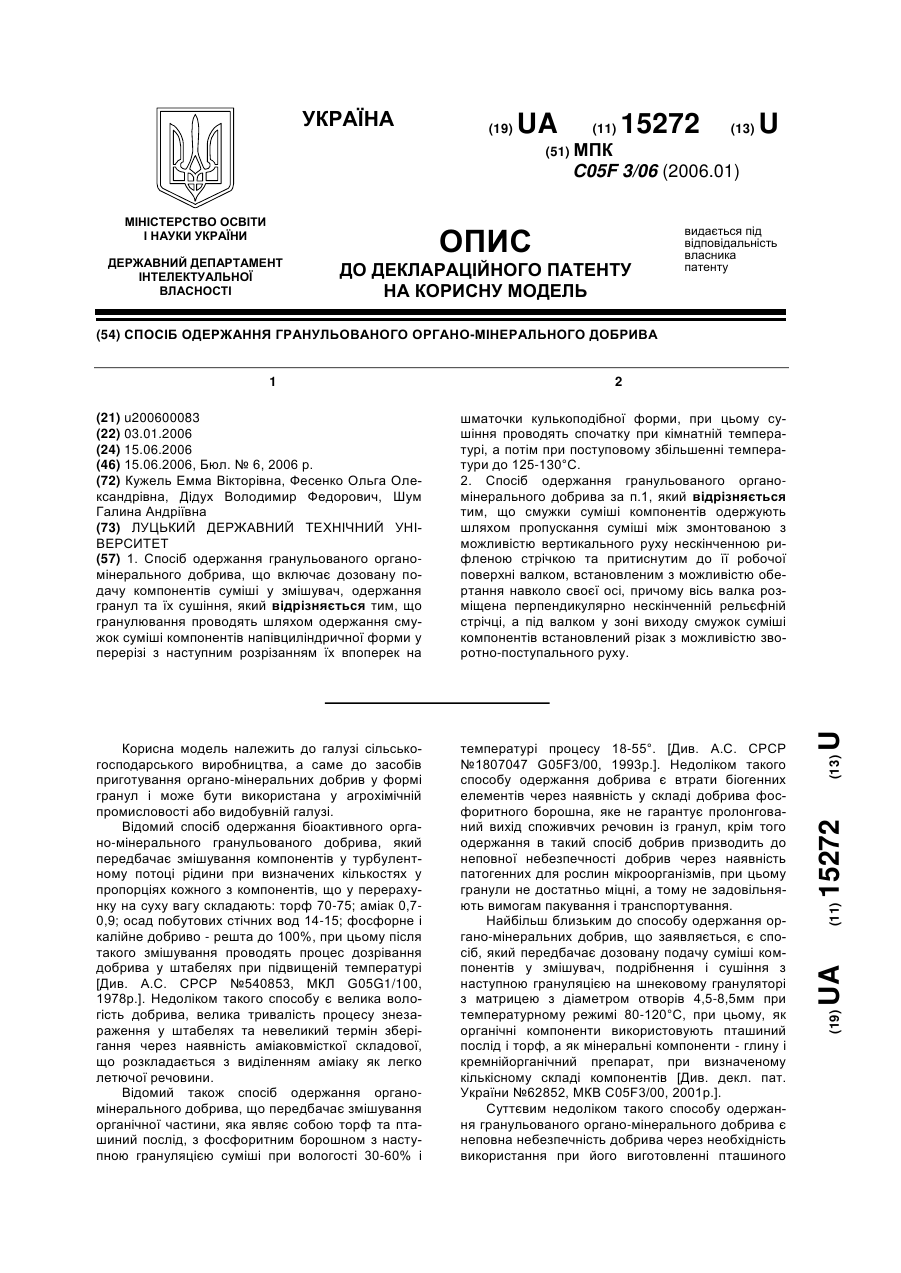 УКРАЇНА

(19) UA (11) 15272 (13) U

(51) МПК
C05F 3/06 (2006.01)

МІНІСТЕРСТВО ОСВІТИ І НАУКИ УКРАЇНИ

ДЕРЖАВНИЙ ДЕПАРТАМЕНТ ІНТЕЛЕКТУАЛЬНОЇ ВЛАСНОСТІ

ОПИС
ДО ДЕКЛАРАЦІЙНОГО ПАТЕНТУ НА КОРИСНУ МОДЕЛЬ

видається під відповідальність власника патенту

(54) СПОСІБ ОДЕРЖАННЯ ГРАНУЛЬОВАНОГО ОРГАНО-МІНЕРАЛЬНОГО ДОБРИВА

1

(21) u200600083
(22) 03.01.2006
(24) 15.06.2006
(46) 15.06.2006, Бюл. № 6, 2006 р.
(72) Кужель Емма Вікторівна, Фесенко Ольга Олександрівна, Дідух Володимир Федорович, Шум Галина Андріївна
(73) ЛУЦЬКИЙ ДЕРЖАВНИЙ ТЕХНІЧНИЙ УНІВЕРСИТЕТ
(57) 1. Спосіб одержання гранульованого органо-мінерального добрива, що включає дозовану подачу компонентів суміші у змішувач, одержання гранул та їх сушіння, який відрізняється тим, що гранулювання проводять шляхом одержання смужок суміші компонентів напівциліндричної форми у перерізі з наступним розрізанням їх впоперек на

2

шматочки кулькоподібної форми, при цьому сушіння проводять спочатку при кімнатній температурі, а потім при поступовому збільшенні температури до 125-130°С.
2. Спосіб одержання гранульованого органо-мінерального добрива за п.1, який відрізняється тим, що смужки суміші компонентів одержують шляхом пропускання суміші між змонтованою з можливістю вертикального руху нескінченною рифленою стрічкою та притиснутим до її робочої поверхні валком, встановленим з можливістю обертання навколо своєї осі, причому вісь валка розміщена перпендикулярно нескінченній рельєфній стрічці, а під валком у зоні виходу смужок суміші компонентів встановлений різак з можливістю зворотно-поступального руху.

Корисна модель належить до галузі сільськогосподарського виробництва, а саме до засобів приготування органо-мінеральних добрив у формі гранул і може бути використана у агрохімічній промисловості або видобувній галузі.
Відомий спосіб одержання біоактивного органо-мінерального гранульованого добрива, який передбачає змішування компонентів у турбулентному потоці рідини при визначених кількостях у пропорціях кожного з компонентів, що у перерахунку на суху вагу складають: торф 70-75; аміак 0,7-0,9; осад побутових стічних вод 14-15; фосфорне і калійне добриво - решта до 100%, при цьому після такого змішування проводять процес дозрівання добрива у штабелях при підвищеній температурі [Див. А.С. СРСР №540853, МКЛ G05G1/100, 1978р.]. Недоліком такого способу є велика вологість добрива, велика тривалість процесу знезараження у штабелях та невеликий термін зберігання через наявність аміаковмісткої складової, що розкладається з виділенням аміаку як легко летючої речовини.
Відомий також спосіб одержання органо-мінерального добрива, що передбачає змішування органічної частини, яка являє собою торф та пташиний послід, з фосфоритним борошном з наступною грануляцією суміші при вологості 30-60% і температурі процесу 18-55°. [Див. А.С. СРСР №1807047 G05F3/00, 1993р.]. Недоліком такого способу одержання добрива є втрати біогенних елементів через наявність у складі добрива фосфоритного борошна, яке не гарантує пролонгований вихід споживчих речовин із гранул, крім того одержання в такий спосіб добрив призводить до неповної небезпечності добрив через наявність патогенних для рослин мікроорганізмів, при цьому гранули не достатньо міцні, а тому не задовільняють вимогам пакування і транспортування.
Найбільш близьким до способу одержання органо-мінеральних добрив, що заявляється, є спосіб, який передбачає дозовану подачу суміші компонентів у змішувач, подрібнення і сушіння з наступною грануляцією на шнековому грануляторі з матрицею з діаметром отворів 4,5-8,5мм при температурному режимі 80-120°С, при цьому, як органічні компоненти використовують пташиний послід і торф, а як мінеральні компоненти - глину і кремнійорганічний препарат, при визначеному кількісному складі компонентів [Див. декл. пат. України №62852, МКВ C05F3/00, 2001р.].
Суттєвим недоліком такого способу одержання гранульованого органо-мінерального добрива є неповна небезпечність добрива через необхідність використання при його виготовленні пташиного

(19) UA (11) 15272 (13) U